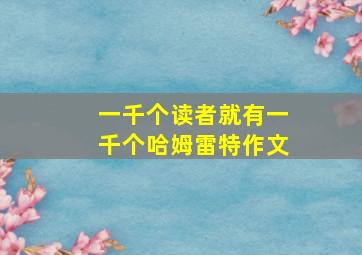 一千个读者就有一千个哈姆雷特作文